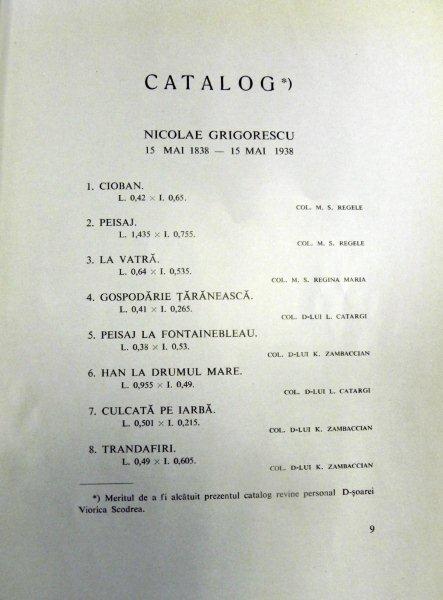 CATALOG*)

NICOLAE GRIGORESCU
15 MAI 1838 — 15 MAI 1938

1. CIOBAN.
L. 0,42 × I. 0,65.
COL. M. S. REGELE

2. PEISAJ.
L. 1,435 × I. 0,755.
COL. M. S. REGELE

3. LA VATRĂ.
L. 0,64 × I. 0,535.
COL. M. S. REGINA MARIA

4. GOSPODĂRIE ȚĂRĂNEASCĂ.
L. 0,41 × I. 0,265.
COL. D-LUI L. CATARGI

5. PEISAJ LA FONTAINEBLEAU.
L. 0,38 × I. 0,53.
COL. D-LUI K. ZAMBACCIAN

6. HAN LA DRUMUL MARE.
L. 0,955 × I. 0,49.
COL. D-LUI L. CATARGI

7. CULCATĂ PE IARBĂ.
L. 0,501 × I. 0,215.
COL. D-LUI K. ZAMBACCIAN

8. TRANDAFIRI.
L. 0,49 × I. 0,605.
COL. D-LUI K. ZAMBACCIAN

*) Meritul de a fi alcătuit prezentul catalog revine personal D-șoarei Viorica Scodrea.

9